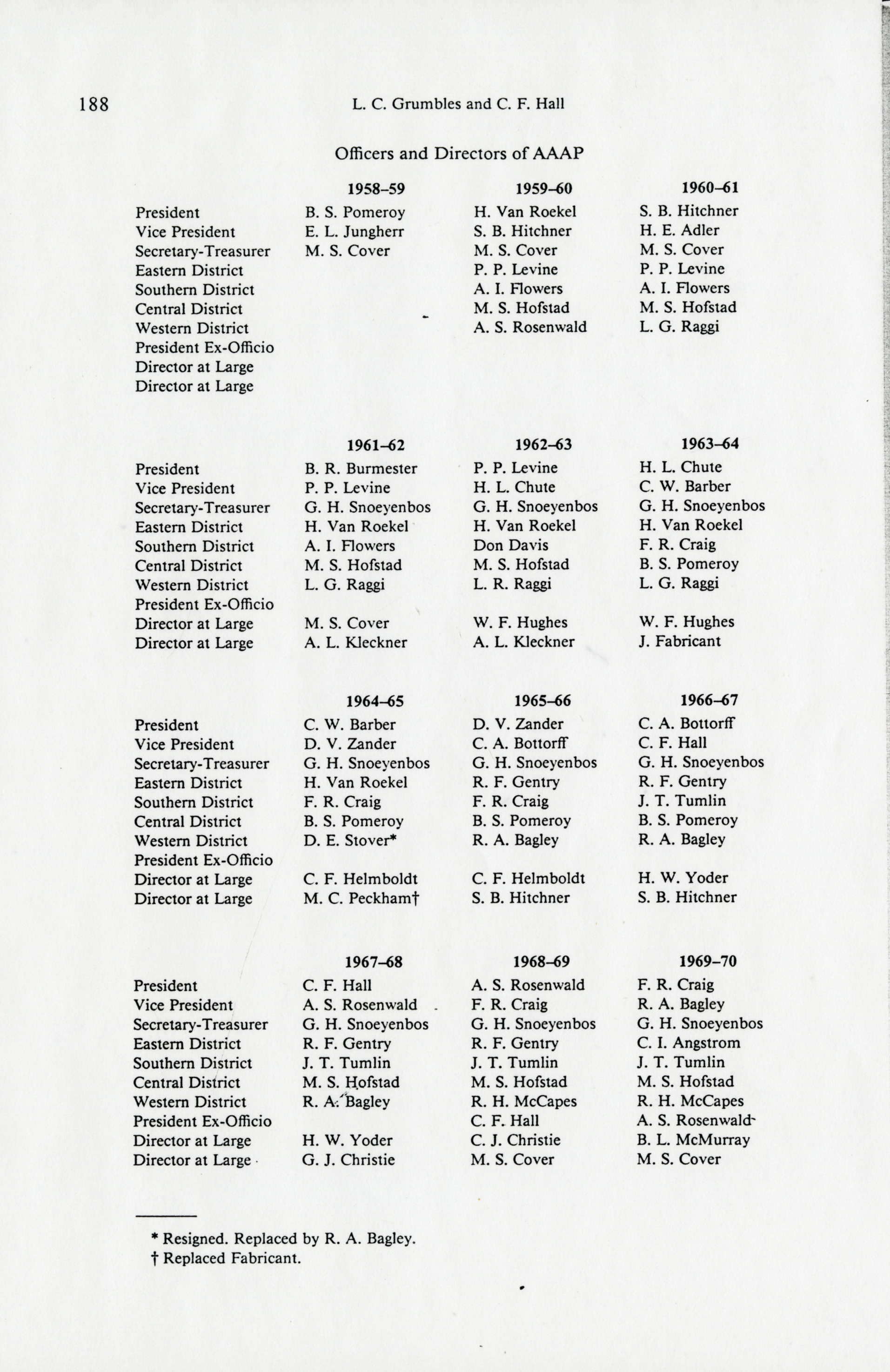 188 L. C. Grumbles and C. F. Hall

Officers and Directors of AAAP

| | 1958–59 | 1959–60 | 1960–61 |
|---|---|---|---|
| President | B. S. Pomeroy | H. Van Roekel | S. B. Hitchner |
| Vice President | E. L. Jungherr | S. B. Hitchner | H. E. Adler |
| Secretary-Treasurer | M. S. Cover | M. S. Cover | M. S. Cover |
| Eastern District | | P. P. Levine | P. P. Levine |
| Southern District | | A. I. Flowers | A. I. Flowers |
| Central District | | M. S. Hofstad | M. S. Hofstad |
| Western District | | A. S. Rosenwald | L. G. Raggi |
| President Ex-Officio | | | |
| Director at Large | | | |
| Director at Large | | | |

| | 1961–62 | 1962–63 | 1963–64 |
|---|---|---|---|
| President | B. R. Burmester | P. P. Levine | H. L. Chute |
| Vice President | P. P. Levine | H. L. Chute | C. W. Barber |
| Secretary-Treasurer | G. H. Snoeyenbos | G. H. Snoeyenbos | G. H. Snoeyenbos |
| Eastern District | H. Van Roekel | H. Van Roekel | H. Van Roekel |
| Southern District | A. I. Flowers | Don Davis | F. R. Craig |
| Central District | M. S. Hofstad | M. S. Hofstad | B. S. Pomeroy |
| Western District | L. G. Raggi | L. R. Raggi | L. G. Raggi |
| President Ex-Officio | | | |
| Director at Large | M. S. Cover | W. F. Hughes | W. F. Hughes |
| Director at Large | A. L. Kleckner | A. L. Kleckner | J. Fabricant |

| | 1964–65 | 1965–66 | 1966–67 |
|---|---|---|---|
| President | C. W. Barber | D. V. Zander | C. A. Bottorff |
| Vice President | D. V. Zander | C. A. Bottorff | C. F. Hall |
| Secretary-Treasurer | G. H. Snoeyenbos | G. H. Snoeyenbos | G. H. Snoeyenbos |
| Eastern District | H. Van Roekel | R. F. Gentry | R. F. Gentry |
| Southern District | F. R. Craig | F. R. Craig | J. T. Tumlin |
| Central District | B. S. Pomeroy | B. S. Pomeroy | B. S. Pomeroy |
| Western District | D. E. Stover* | R. A. Bagley | R. A. Bagley |
| President Ex-Officio | | | |
| Director at Large | C. F. Helmboldt | C. F. Helmboldt | H. W. Yoder |
| Director at Large | M. C. Peckham† | S. B. Hitchner | S. B. Hitchner |

| | 1967–68 | 1968–69 | 1969–70 |
|---|---|---|---|
| President | C. F. Hall | A. S. Rosenwald | F. R. Craig |
| Vice President | A. S. Rosenwald | F. R. Craig | R. A. Bagley |
| Secretary-Treasurer | G. H. Snoeyenbos | G. H. Snoeyenbos | G. H. Snoeyenbos |
| Eastern District | R. F. Gentry | R. F. Gentry | C. I. Angstrom |
| Southern District | J. T. Tumlin | J. T. Tumlin | J. T. Tumlin |
| Central District | M. S. Hofstad | M. S. Hofstad | M. S. Hofstad |
| Western District | R. A. Bagley | R. H. McCapes | R. H. McCapes |
| President Ex-Officio | | C. F. Hall | A. S. Rosenwald |
| Director at Large | H. W. Yoder | C. J. Christie | B. L. McMurray |
| Director at Large | G. J. Christie | M. S. Cover | M. S. Cover |

* Resigned. Replaced by R. A. Bagley.
† Replaced Fabricant.